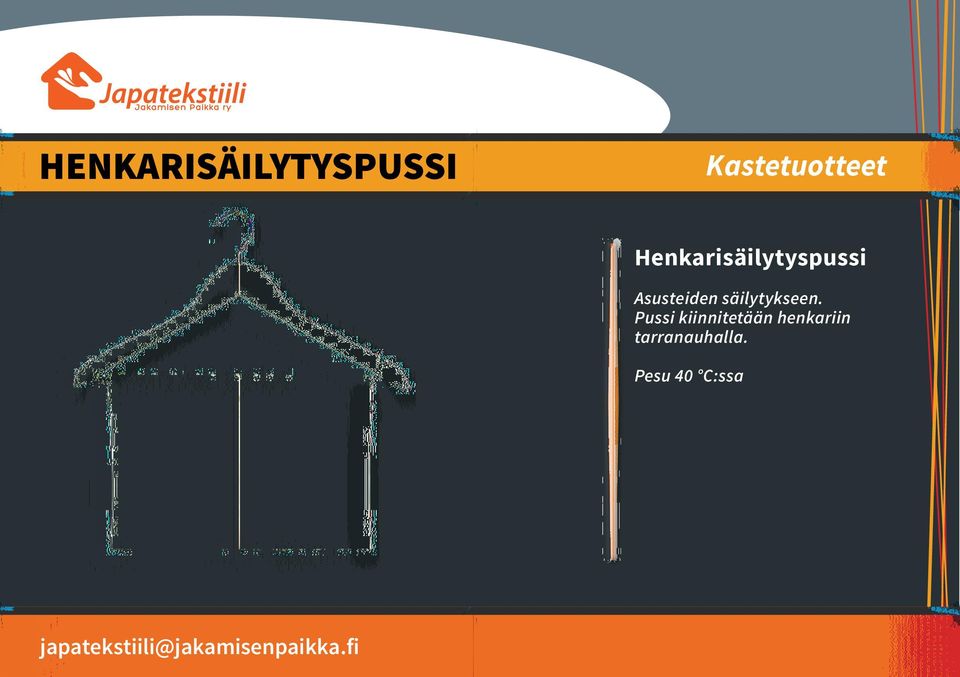 Japatekstiili
Jakamisen Paikka ry

HENKARISÄILYTYSPUSSI

Kastetuotteet

Henkarisäilytyspussi

Asusteiden säilytykseen. Pussi kiinnitetään henkariin tarranauhalla.

Pesu 40 °C:ssa

japatekstiili@jakamisenpaikka.fi